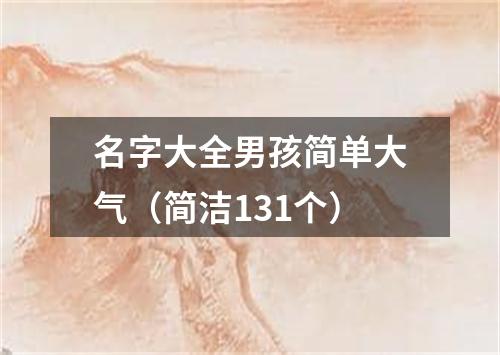 名字大全男孩简单大气（简洁131个）